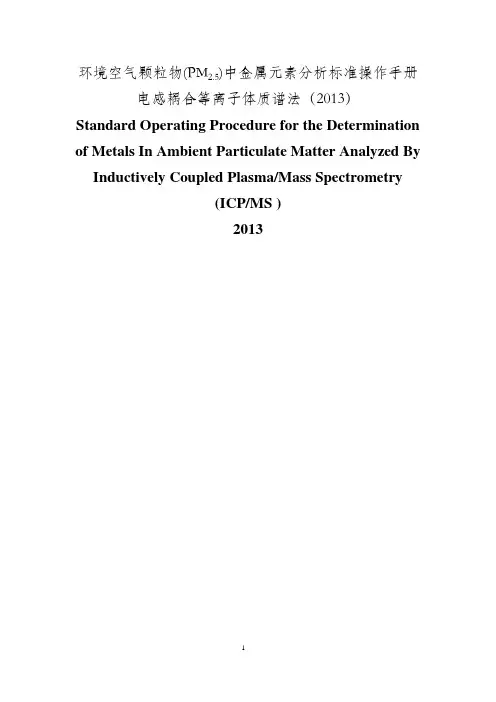 环境空气颗粒物($PM_{2.5}$)中金属元素分析标准操作手册
电感耦合等离子体质谱法（2013）

Standard Operating Procedure for the Determination of Metals In Ambient Particulate Matter Analyzed By Inductively Coupled Plasma/Mass Spectrometry (ICP/MS )

2013

1